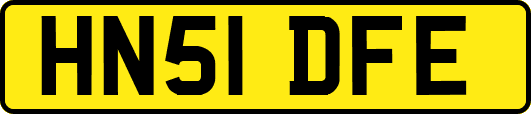 HN51 DFE